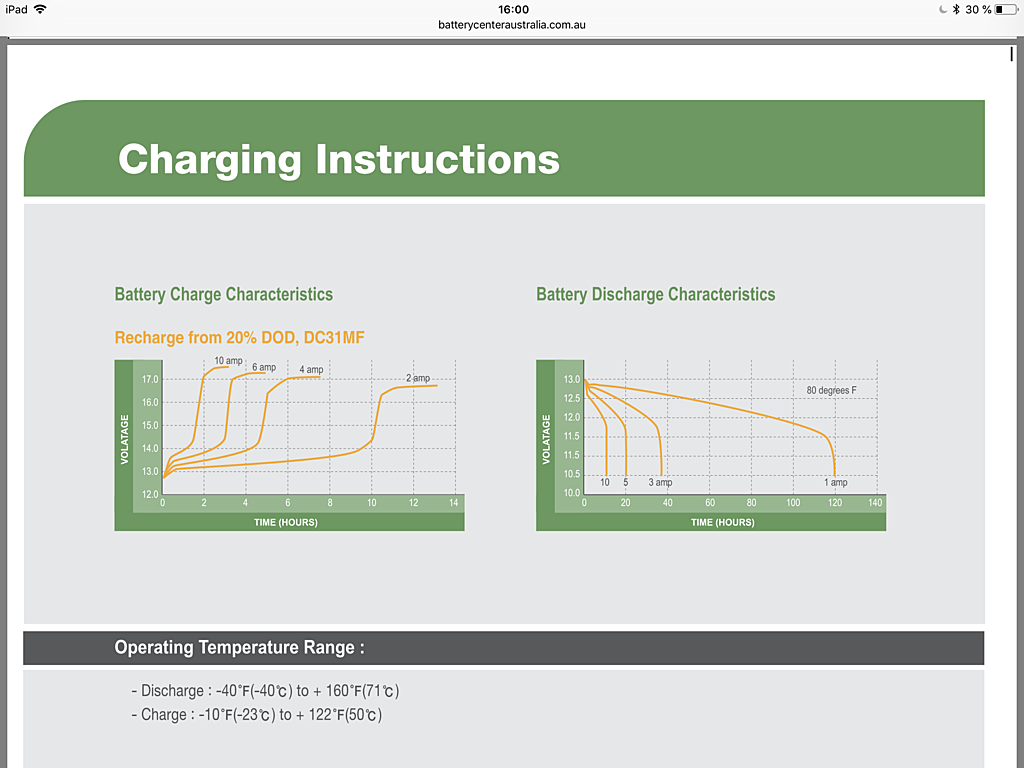 iPad 16:00 30 %
batterycenteraustralia.com.au

Charging Instructions

Battery Charge Characteristics

Recharge from 20% DOD, DC31MF

10 amp
6 amp
4 amp
2 amp
VOLATAGE
17.0
16.0
15.0
14.0
13.0
12.0
0 2 4 6 8 10 12 14
TIME (HOURS)

Battery Discharge Characteristics

80 degrees F
VOLATAGE
13.0
12.5
12.0
11.5
11.0
10.5
10.0
10 5 3 amp 1 amp
0 20 40 60 80 100 120 140
TIME (HOURS)

Operating Temperature Range :

- Discharge : -40°F(-40℃) to + 160°F(71℃)
- Charge : -10°F(-23℃) to + 122°F(50℃)